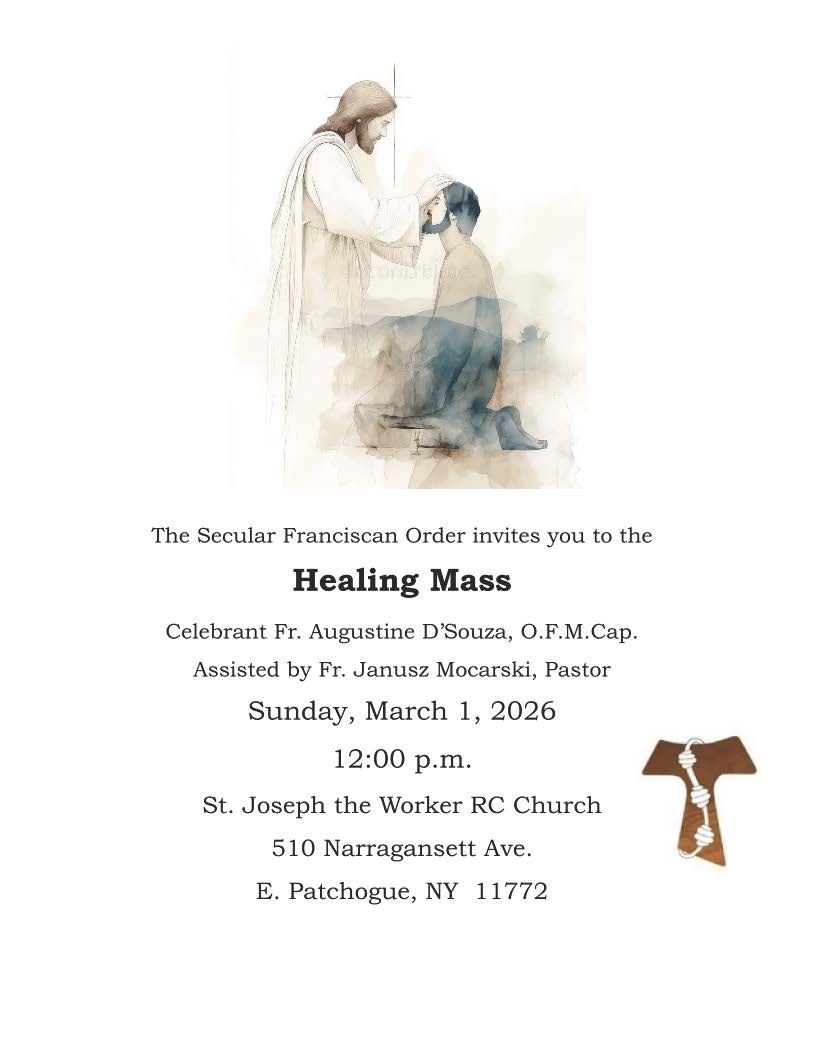 The Secular Franciscan Order invites you to the

Healing Mass

Celebrant Fr. Augustine D'Souza, O.F.M.Cap.

Assisted by Fr. Janusz Mocarski, Pastor

Sunday, March 1, 2026

12:00 p.m.

St. Joseph the Worker RC Church

510 Narragansett Ave.

E. Patchogue, NY 11772